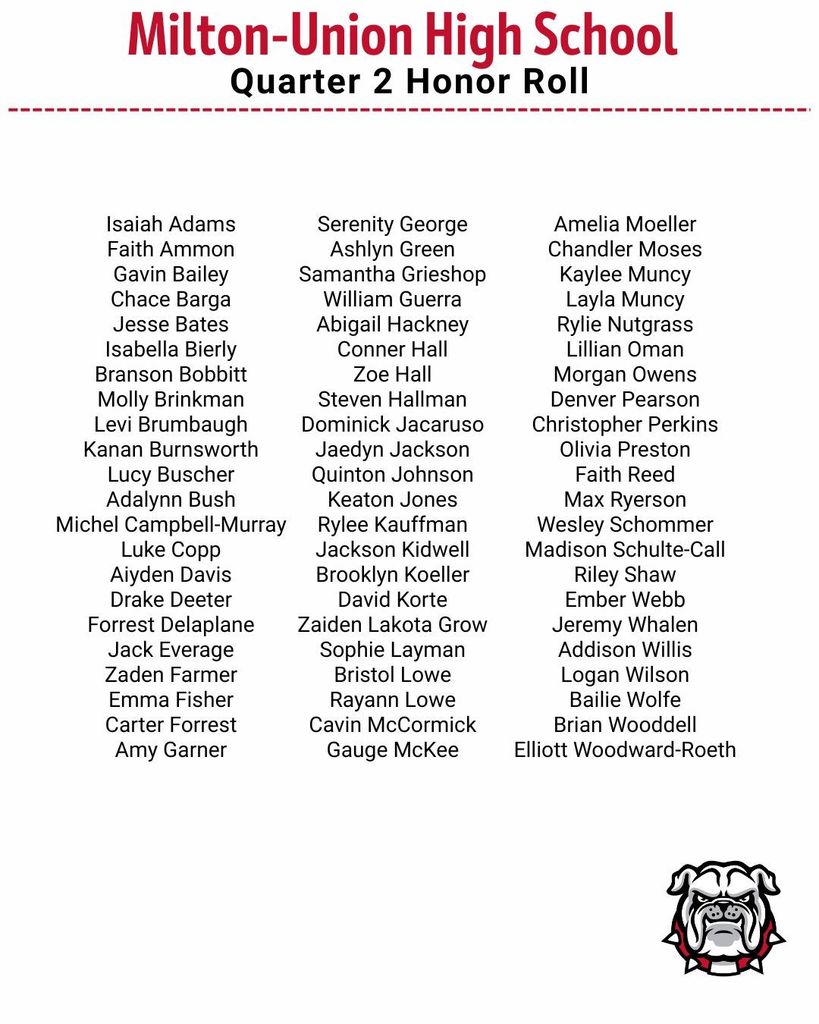 Milton-Union High School
Quarter 2 Honor Roll

Isaiah Adams
Faith Ammon
Gavin Bailey
Chace Barga
Jesse Bates
Isabella Bierly
Branson Bobbitt
Molly Brinkman
Levi Brumbaugh
Kanan Burnsworth
Lucy Buscher
Adalynn Bush
Michel Campbell-Murray
Luke Copp
Aiyden Davis
Drake Deeter
Forrest Delaplane
Jack Everage
Zaden Farmer
Emma Fisher
Carter Forrest
Amy Garner

Serenity George
Ashlyn Green
Samantha Grieshop
William Guerra
Abigail Hackney
Conner Hall
Zoe Hall
Steven Hallman
Dominick Jacaruso
Jaedyn Jackson
Quinton Johnson
Keaton Jones
Rylee Kauffman
Jackson Kidwell
Brooklyn Koeller
David Korte
Zaiden Lakota Grow
Sophie Layman
Bristol Lowe
Rayann Lowe
Cavin McCormick
Gauge McKee

Amelia Moeller
Chandler Moses
Kaylee Muncy
Layla Muncy
Rylie Nutgrass
Lillian Oman
Morgan Owens
Denver Pearson
Christopher Perkins
Olivia Preston
Faith Reed
Max Ryerson
Wesley Schommer
Madison Schulte-Call
Riley Shaw
Ember Webb
Jeremy Whalen
Addison Willis
Logan Wilson
Bailie Wolfe
Brian Wooddell
Elliott Woodward-Roeth